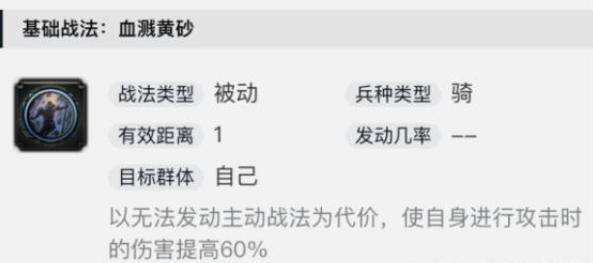 基础战法：血溅黄砂

战法类型 被动 兵种类型 骑

有效距离 1 发动几率 --

目标群体 自己

以无法发动主动战法为代价，使自身进行攻击时的伤害提高60%